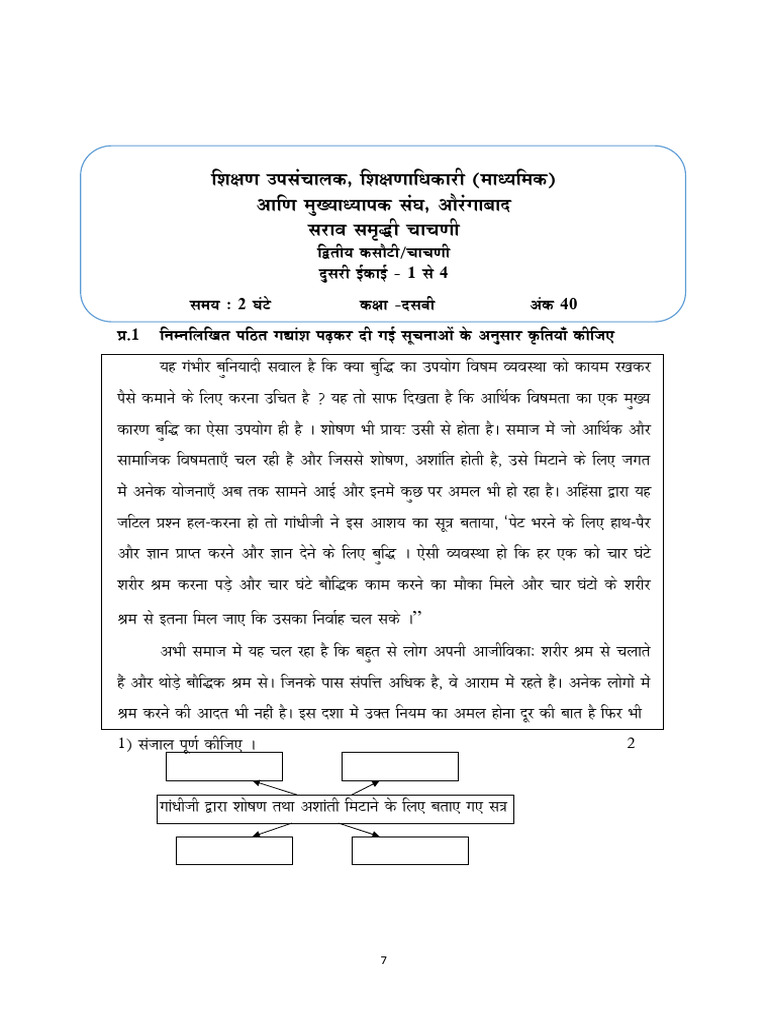 शिक्षण उपसंचालक, शिक्षणाधिकारी (माध्यमिक)
आणि मुख्याध्यापक संघ, औरंगाबाद
सराव समृद्धी चाचणी
द्वितीय कसौटी/चाचणी
दुसरी ईकाई - 1 से 4

समय : 2 घंटे कक्षा -दसवी अंक 40

प्र.1 निम्नलिखित पठित गद्यांश पढ़कर दी गई सूचनाओं के अनुसार कृतियाँ कीजिए

यह गंभीर बुनियादी सवाल है कि क्या बुद्धि का उपयोग विषम व्यवस्था को कायम रखकर पैसे कमाने के लिए करना उचित है ? यह तो साफ दिखता है कि आर्थिक विषमता का एक मुख्य कारण बुद्धि का ऐसा उपयोग ही है । शोषण भी प्रायः उसी से होता है। समाज में जो आर्थिक और सामाजिक विषमताएँ चल रही हैं और जिससे शोषण, अशांति होती है, उसे मिटाने के लिए जगत में अनेक योजनाएँ अब तक सामने आई और इनमें कुछ पर अमल भी हो रहा है। अहिंसा द्वारा यह जटिल प्रश्न हल-करना हो तो गांधीजी ने इस आशय का सूत्र बताया, 'पेट भरने के लिए हाथ-पैर और ज्ञान प्राप्त करने और ज्ञान देने के लिए बुद्धि । ऐसी व्यवस्था हो कि हर एक को चार घंटे शरीर श्रम करना पड़े और चार घंटे बौद्धिक काम करने का मौका मिले और चार घंटों के शरीर श्रम से इतना मिल जाए कि उसका निर्वाह चल सके ।"

अभी समाज में यह चल रहा है कि बहुत से लोग अपनी आजीविकाः शरीर श्रम से चलाते है और थोड़े बौद्धिक श्रम से। जिनके पास संपत्ति अधिक है, वे आराम में रहते हैं। अनेक लोगों में श्रम करने की आदत भी नहीं है। इस दशा में उक्त नियम का अमल होना दूर की बात है फिर भी

1) संजाल पूर्ण कीजिए । 2

गांधीजी द्वारा शोषण तथा अशांती मिटाने के लिए बताए गए सत्र

7